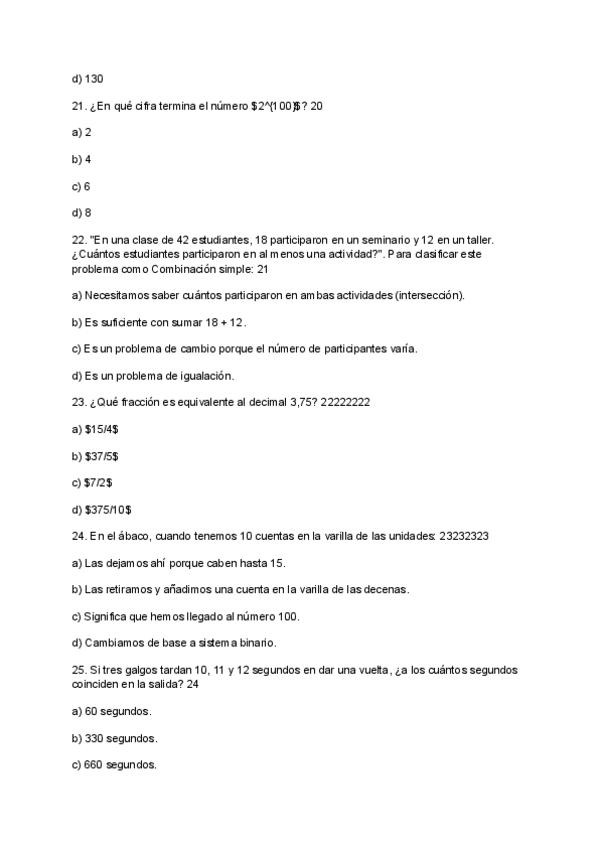 d) 130

21. ¿En qué cifra termina el número \$2^{100}\$? 20

a) 2

b) 4

c) 6

d) 8

22. "En una clase de 42 estudiantes, 18 participaron en un seminario y 12 en un taller. ¿Cuántos estudiantes participaron en al menos una actividad?". Para clasificar este problema como Combinación simple: 21

a) Necesitamos saber cuántos participaron en ambas actividades (intersección).

b) Es suficiente con sumar 18 + 12.

c) Es un problema de cambio porque el número de participantes varía.

d) Es un problema de igualación.

23. ¿Qué fracción es equivalente al decimal 3,75? 22222222

a) \$15/4\$

b) \$37/5\$

c) \$7/2\$

d) \$375/10\$

24. En el ábaco, cuando tenemos 10 cuentas en la varilla de las unidades: 23232323

a) Las dejamos ahí porque caben hasta 15.

b) Las retiramos y añadimos una cuenta en la varilla de las decenas.

c) Significa que hemos llegado al número 100.

d) Cambiamos de base a sistema binario.

25. Si tres galgos tardan 10, 11 y 12 segundos en dar una vuelta, ¿a los cuántos segundos coinciden en la salida? 24

a) 60 segundos.

b) 330 segundos.

c) 660 segundos.